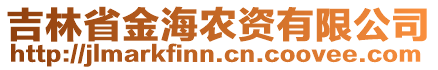 吉林省金海农资有限公司
http://jlmarkfinn.cn.coovee.com